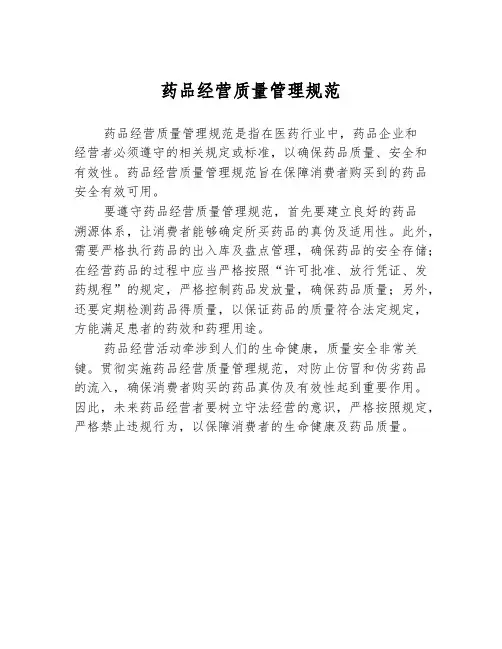 药品经营质量管理规范

药品经营质量管理规范是指在医药行业中，药品企业和经营者必须遵守的相关规定或标准，以确保药品质量、安全和有效性。药品经营质量管理规范旨在保障消费者购买到的药品安全有效可用。

要遵守药品经营质量管理规范，首先要建立良好的药品溯源体系，让消费者能够确定所买药品的真伪及适用性。此外，需要严格执行药品的出入库及盘点管理，确保药品的安全存储；在经营药品的过程中应当严格按照“许可批准、放行凭证、发药规程”的规定，严格控制药品发放量，确保药品质量；另外，还要定期检测药品得质量，以保证药品的质量符合法定规定，方能满足患者的药效和药理用途。

药品经营活动牵涉到人们的生命健康，质量安全非常关键。贯彻实施药品经营质量管理规范，对防止仿冒和伪劣药品的流入，确保消费者购买的药品真伪及有效性起到重要作用。因此，未来药品经营者要树立守法经营的意识，严格按照规定，严格禁止违规行为，以保障消费者的生命健康及药品质量。